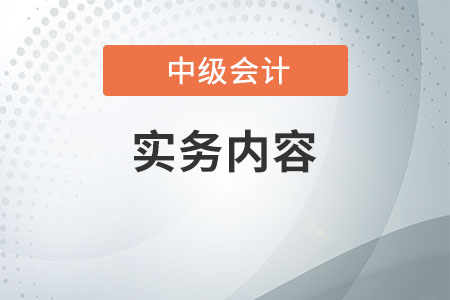 中级会计

实务内容